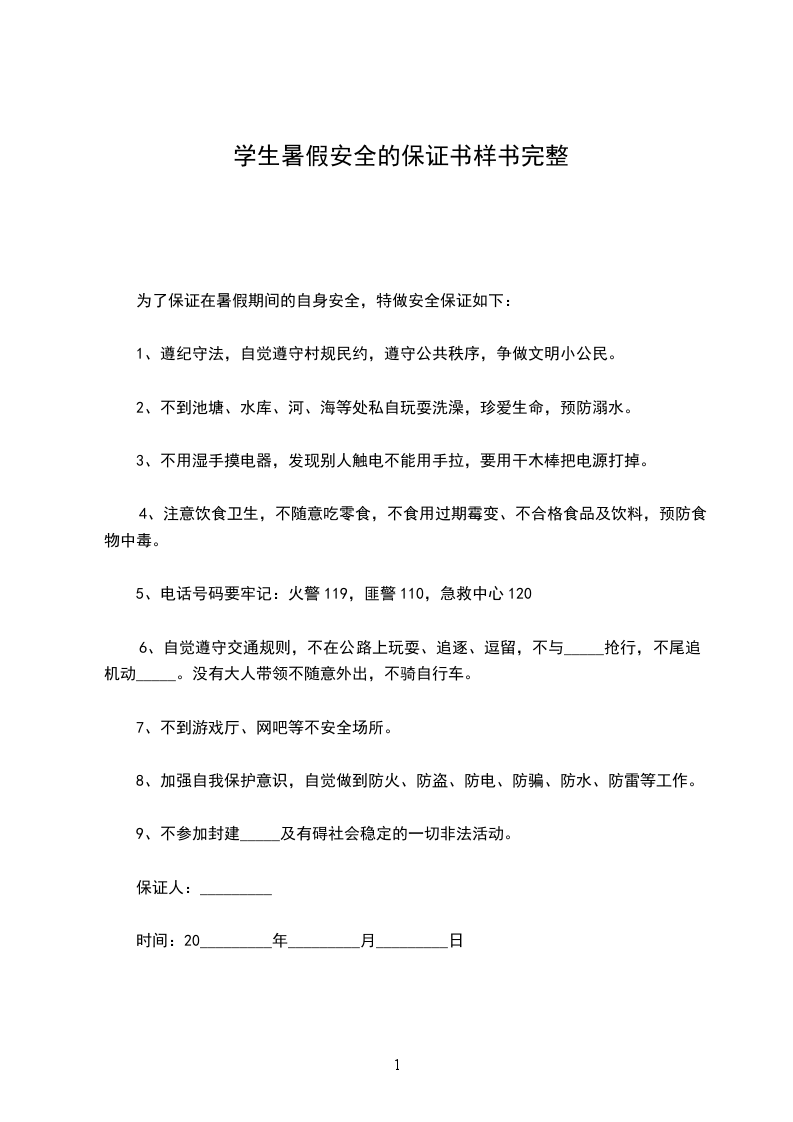 学生暑假安全的保证书样书完整

为了保证在暑假期间的自身安全，特做安全保证如下：

1、遵纪守法，自觉遵守村规民约，遵守公共秩序，争做文明小公民。

2、不到池塘、水库、河、海等处私自玩耍洗澡，珍爱生命，预防溺水。

3、不用湿手摸电器，发现别人触电不能用手拉，要用干木棒把电源打掉。

4、注意饮食卫生，不随意吃零食，不食用过期霉变、不合格食品及饮料，预防食物中毒。

5、电话号码要牢记：火警 119，匪警 110，急救中心 120

6、自觉遵守交通规则，不在公路上玩耍、追逐、逗留，不与_____抢行，不尾追机动_____。没有大人带领不随意外出，不骑自行车。

7、不到游戏厅、网吧等不安全场所。

8、加强自我保护意识，自觉做到防火、防盗、防电、防骗、防水、防雷等工作。

9、不参加封建_____及有碍社会稳定的一切非法活动。

保证人：_________

时间：20_________年_________月_________日

1